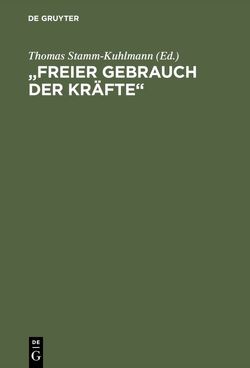 DE GRUYTER

Thomas Stamm-Kuhlmann (Ed.)

„FREIER GEBRAUCH DER KRÄFTE“

DE
G